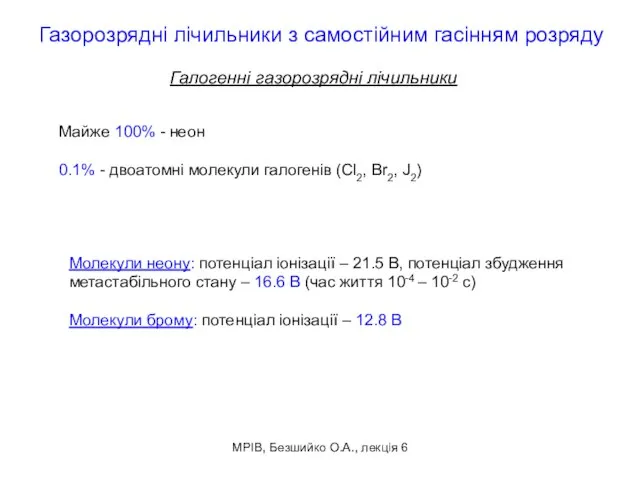 Газорозрядні лічильники з самостійним гасінням розряду

Галогенні газорозрядні лічильники

Майже 100% - неон

0.1% - двоатомні молекули галогенів ($Cl_2$, $Br_2$, $J_2$)

Молекули неону: потенціал іонізації – 21.5 В, потенціал збудження метастабільного стану – 16.6 В (час життя $10^{-4}$ – $10^{-2}$ с)

Молекули брому: потенціал іонізації – 12.8 В

МРІВ, Безшийко О.А., лекція 6